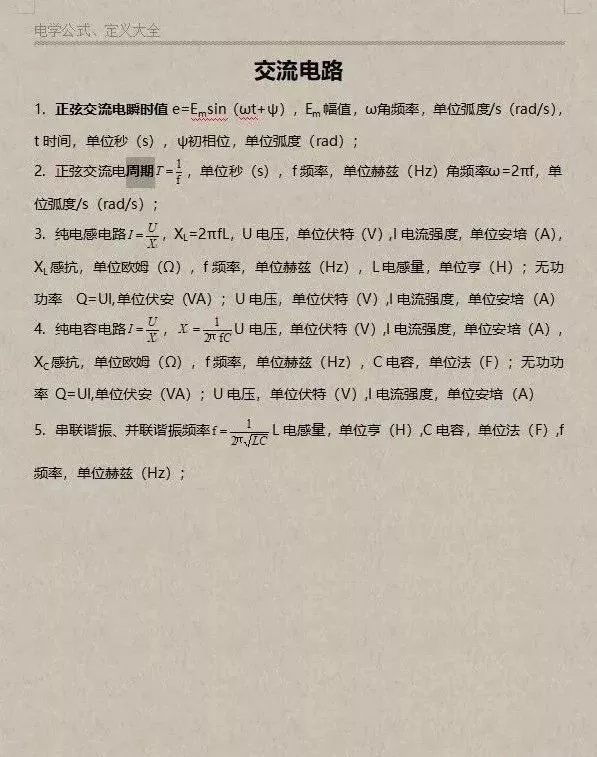 电学公式、定义大全

交流电路

1. 正弦交流电瞬时值 $e=E_m\sin(\omega t+\psi)$，$E_m$ 幅值，ω角频率，单位弧度/s（rad/s），t 时间，单位秒（s），ψ初相位，单位弧度（rad）；

2. 正弦交流电周期 $T=\frac{1}{f}$，单位秒（s），f 频率，单位赫兹（Hz）角频率 $\omega=2\pi f$，单位弧度/s（rad/s）；

3. 纯电感电路 $I=\frac{U}{X}$，$X_L=2\pi fL$，U 电压，单位伏特（V）,I 电流强度，单位安培（A），$X_L$ 感抗，单位欧姆（Ω），f 频率，单位赫兹（Hz），L 电感量，单位亨（H）；无功功率 Q=UI,单位伏安（VA）；U 电压，单位伏特（V）,I 电流强度，单位安培（A）

4. 纯电容电路 $I=\frac{U}{X}$，$X=\frac{1}{2\pi fC}$ U 电压，单位伏特（V）,I 电流强度，单位安培（A），$X_C$ 感抗，单位欧姆（Ω），f 频率，单位赫兹（Hz），C 电容，单位法（F）；无功功率 Q=UI,单位伏安（VA）；U 电压，单位伏特（V）,I 电流强度，单位安培（A）

5. 串联谐振、并联谐振频率 $f=\frac{1}{2\pi\sqrt{LC}}$ L 电感量，单位亨（H）,C 电容，单位法（F）,f 频率，单位赫兹（Hz）；